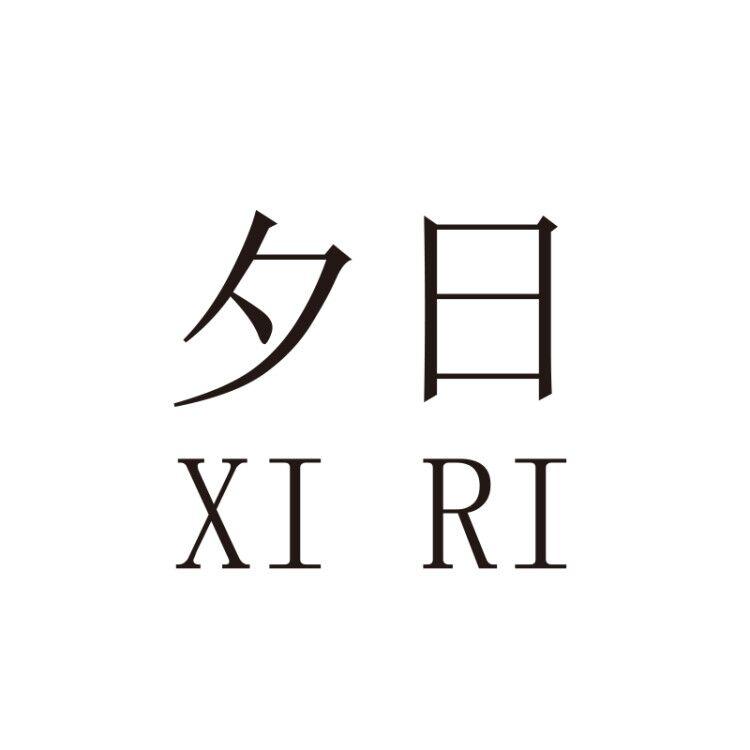 夕日
XI RI